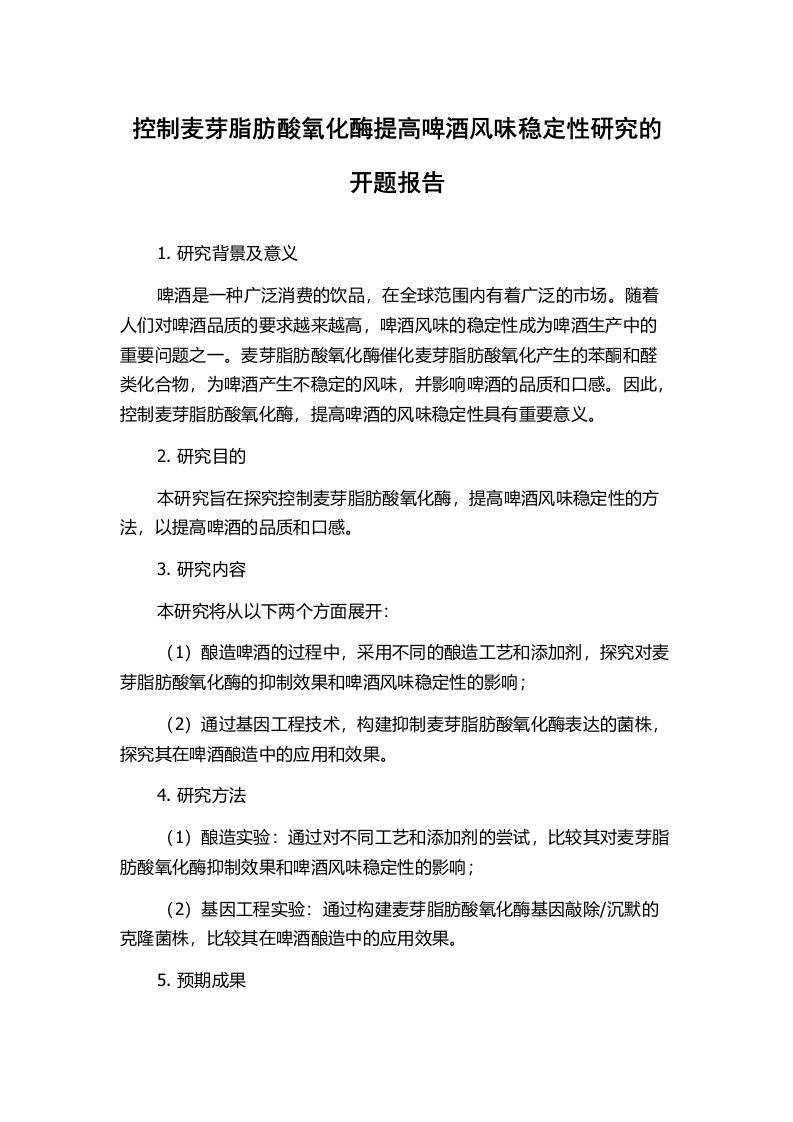 控制麦芽脂肪酸氧化酶提高啤酒风味稳定性研究的开题报告

1. 研究背景及意义

啤酒是一种广泛消费的饮品，在全球范围内有着广泛的市场。随着人们对啤酒品质的要求越来越高，啤酒风味的稳定性成为啤酒生产中的重要问题之一。麦芽脂肪酸氧化酶催化麦芽脂肪酸氧化产生的苯酮和醛类化合物，为啤酒产生不稳定的风味，并影响啤酒的品质和口感。因此，控制麦芽脂肪酸氧化酶，提高啤酒的风味稳定性具有重要意义。

2. 研究目的

本研究旨在探究控制麦芽脂肪酸氧化酶，提高啤酒风味稳定性的方法，以提高啤酒的品质和口感。

3. 研究内容

本研究将从以下两个方面展开：

（1）酿造啤酒的过程中，采用不同的酿造工艺和添加剂，探究对麦芽脂肪酸氧化酶的抑制效果和啤酒风味稳定性的影响；

（2）通过基因工程技术，构建抑制麦芽脂肪酸氧化酶表达的菌株，探究其在啤酒酿造中的应用和效果。

4. 研究方法

（1）酿造实验：通过对不同工艺和添加剂的尝试，比较其对麦芽脂肪酸氧化酶抑制效果和啤酒风味稳定性的影响；

（2）基因工程实验：通过构建麦芽脂肪酸氧化酶基因敲除/沉默的克隆菌株，比较其在啤酒酿造中的应用效果。

5. 预期成果